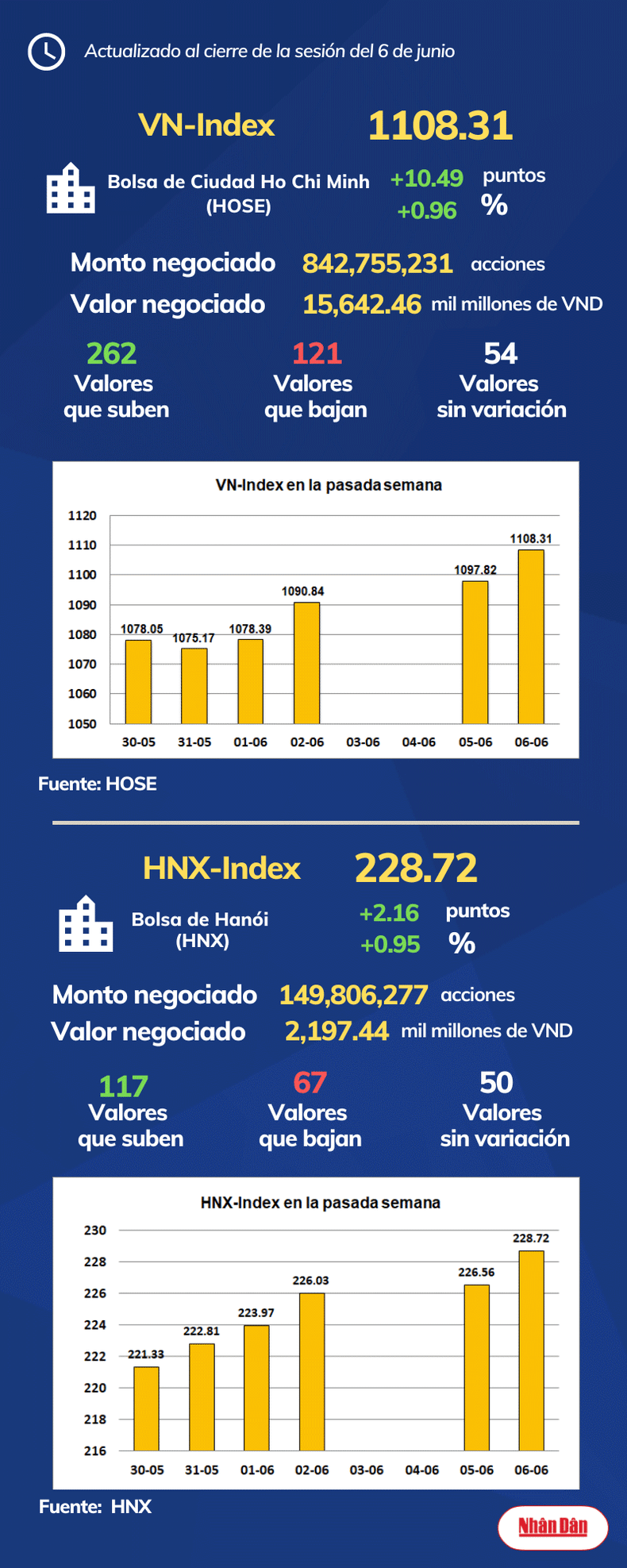 Actualizado al cierre de la sesión del 6 de junio

VN-Index 1108.31

Bolsa de Ciudad Ho Chi Minh (HOSE)

+10.49 puntos
+0.96 %

Monto negociado 842,755,231 acciones
Valor negociado 15,642.46 mil millones de VND

262 Valores que suben
121 Valores que bajan
54 Valores sin variación

VN-Index en la pasada semana

1120
1110
1100
1090
1080
1070
1060
1050

1078.05
1075.17
1078.39
1090.84
1097.82
1108.31

30-05 31-05 01-06 02-06 03-06 04-06 05-06 06-06

Fuente: HOSE

HNX-Index 228.72

Bolsa de Hanói (HNX)

+2.16 puntos
+0.95 %

Monto negociado 149,806,277 acciones
Valor negociado 2,197.44 mil millones de VND

117 Valores que suben
67 Valores que bajan
50 Valores sin variación

HNX-Index en la pasada semana

230
228
226
224
222
220
218
216

221.33
222.81
223.97
226.03
226.56
228.72

30-05 31-05 01-06 02-06 03-06 04-06 05-06 06-06

Fuente: HNX

Nhân Dân